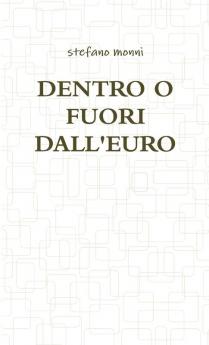 stefano monni

DENTRO O FUORI DALL'EURO